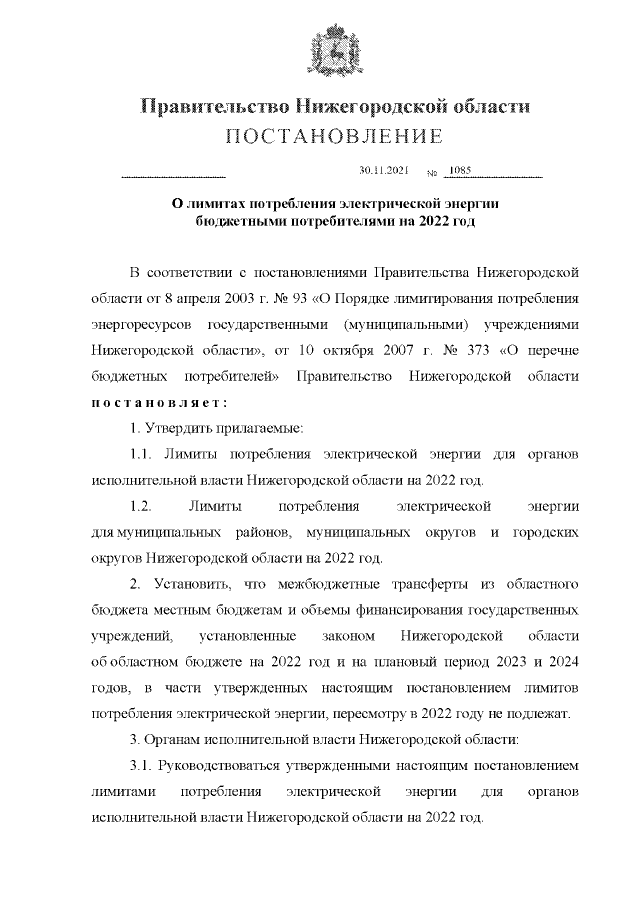 Правительство Нижегородской области
ПОСТАНОВЛЕНИЕ

30.11.2021 № 1085

О лимитах потребления электрической энергии бюджетными потребителями на 2022 год

В соответствии с постановлениями Правительства Нижегородской области от 8 апреля 2003 г. № 93 «О Порядке лимитирования потребления энергоресурсов государственными (муниципальными) учреждениями Нижегородской области», от 10 октября 2007 г. № 373 «О перечне бюджетных потребителей» Правительство Нижегородской области постановляет:

1. Утвердить прилагаемые:

1.1. Лимиты потребления электрической энергии для органов исполнительной власти Нижегородской области на 2022 год.

1.2. Лимиты потребления электрической энергии для муниципальных районов, муниципальных округов и городских округов Нижегородской области на 2022 год.

2. Установить, что межбюджетные трансферты из областного бюджета местным бюджетам и объемы финансирования государственных учреждений, установленные законом Нижегородской области об областном бюджете на 2022 год и на плановый период 2023 и 2024 годов, в части утвержденных настоящим постановлением лимитов потребления электрической энергии, пересмотру в 2022 году не подлежат.

3. Органам исполнительной власти Нижегородской области:

3.1. Руководствоваться утвержденными настоящим постановлением лимитами потребления электрической энергии для органов исполнительной власти Нижегородской области на 2022 год.